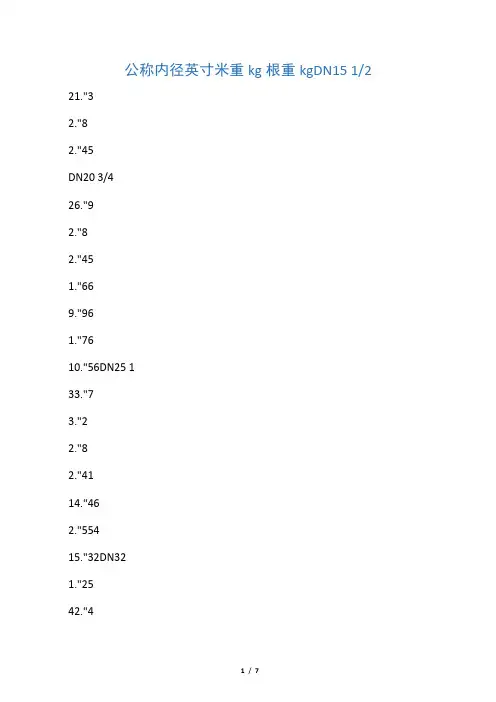 公称内径英寸米重 kg 根重 kgDN15 1/2

21."3

2."8

2."45

DN20 3/4

26."9

2."8

2."45

1."66

9."96

1."76

10."56DN25 1

33."7

3."2

2."8

2."41

14."46

2."554

15."32DN32

1."25

42."4

1 / 7